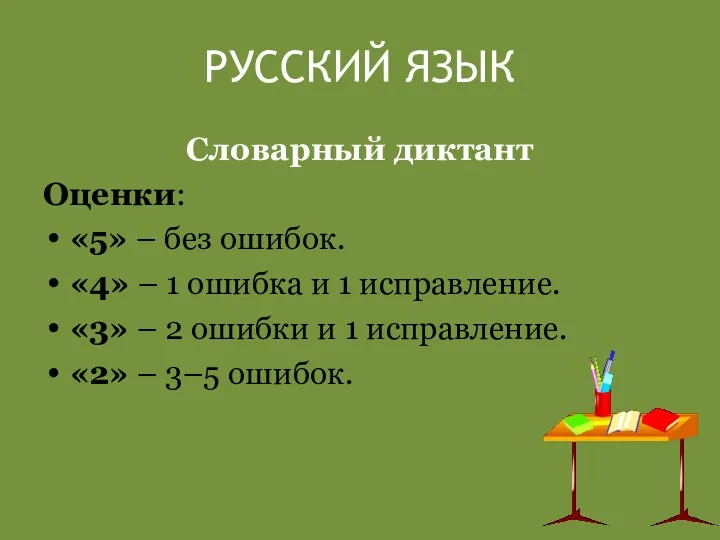 РУССКИЙ ЯЗЫК

Словарный диктант

Оценки:

• «5» – без ошибок.
• «4» – 1 ошибка и 1 исправление.
• «3» – 2 ошибки и 1 исправление.
• «2» – 3–5 ошибок.